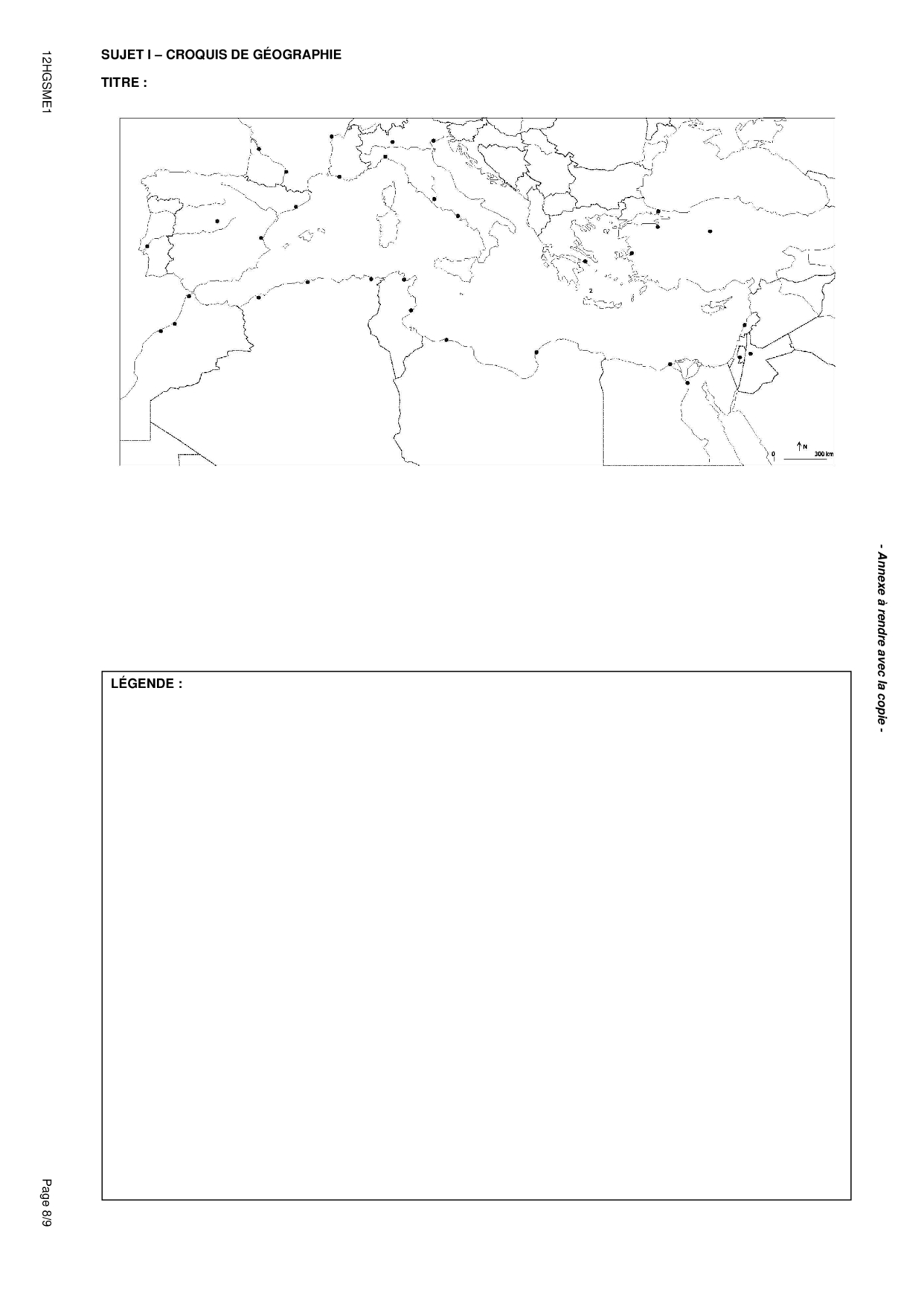 12HGSME1

SUJET I – CROQUIS DE GÉOGRAPHIE

TITRE :

2

0 N 300 km

- Annexe à rendre avec la copie -

LÉGENDE :

Page 8/9